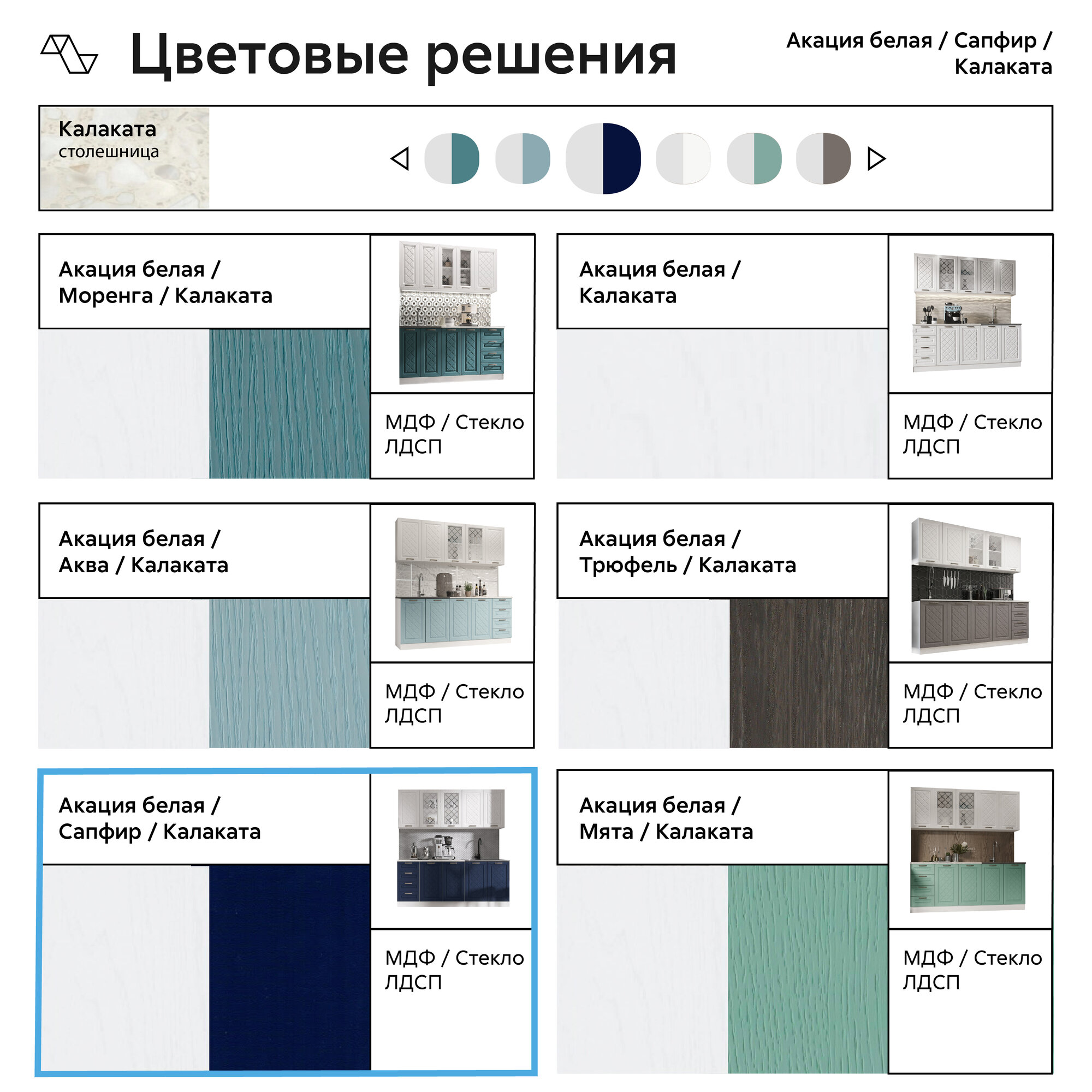 Цветовые решения

Акация белая / Сапфир / Калаката

Калаката
столешница

Акация белая / Моренга / Калаката

МДФ / Стекло
ЛДСП

Акация белая / Калаката

МДФ / Стекло
ЛДСП

Акация белая / Аква / Калаката

МДФ / Стекло
ЛДСП

Акация белая / Трюфель / Калаката

МДФ / Стекло
ЛДСП

Акация белая / Сапфир / Калаката

МДФ / Стекло
ЛДСП

Акация белая / Мята / Калаката

МДФ / Стекло
ЛДСП